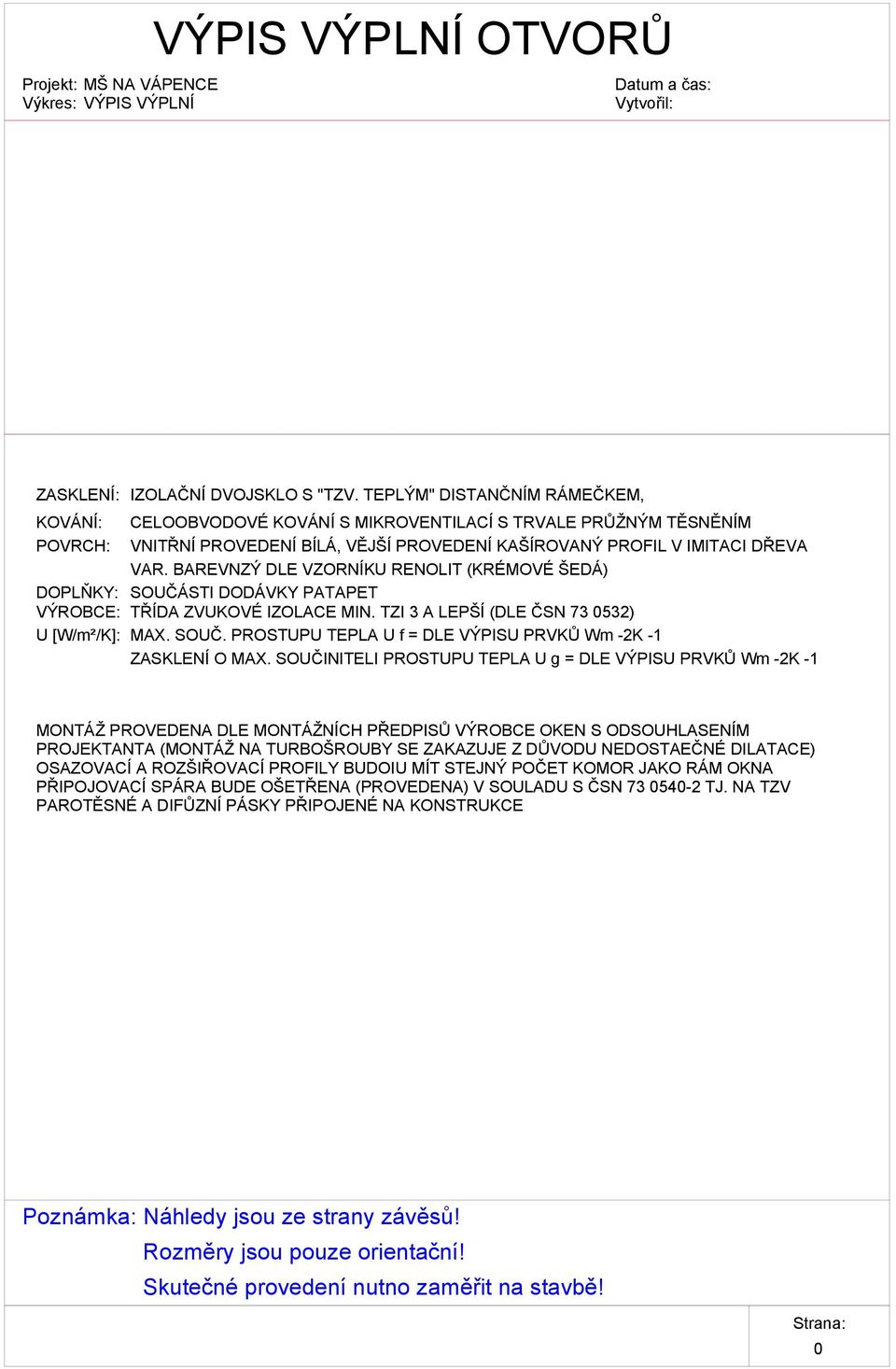 VÝPIS VÝPLNÍ OTVORŮ

Projekt: MŠ NA VÁPENCE
Výkres: VÝPIS VÝPLNÍ

Datum a čas:
Vytvořil:

ZASKLENÍ: IZOLAČNÍ DVOJSKLO S "TZV. TEPLÝM" DISTANČNÍM RÁMEČKEM,
KOVÁNÍ: CELOOBVODOVÉ KOVÁNÍ S MIKROVENTILACÍ S TRVALE PRŮŽNÝM TĚSNĚNÍM
POVRCH: VNITŘNÍ PROVEDENÍ BÍLÁ, VĚJŠÍ PROVEDENÍ KAŠÍROVANÝ PROFIL V IMITACI DŘEVA VAR. BAREVNZÝ DLE VZORNÍKU RENOLIT (KRÉMOVÉ ŠEDÁ)
DOPLŇKY: SOUČÁSTI DODÁVKY PATAPET
VÝROBCE: TŘÍDA ZVUKOVÉ IZOLACE MIN. TZI 3 A LEPŠÍ (DLE ČSN 73 0532)
U [W/m²/K]: MAX. SOUČ. PROSTUPU TEPLA U f = DLE VÝPISU PRVKŮ Wm -2K -1
ZASKLENÍ O MAX. SOUČINITELI PROSTUPU TEPLA U g = DLE VÝPISU PRVKŮ Wm -2K -1

MONTÁŽ PROVEDENA DLE MONTÁŽNÍCH PŘEDPISŮ VÝROBCE OKEN S ODSOUHLASENÍM PROJEKTANTA (MONTÁŽ NA TURBOŠROUBY SE ZAKAZUJE Z DŮVODU NEDOSTAEČNÉ DILATACE) OSAZOVACÍ A ROZŠIŘOVACÍ PROFILY BUDOIU MÍT STEJNÝ POČET KOMOR JAKO RÁM OKNA PŘIPOJOVACÍ SPÁRA BUDE OŠETŘENA (PROVEDENA) V SOULADU S ČSN 73 0540-2 TJ. NA TZV PAROTĚSNÉ A DIFŮZNÍ PÁSKY PŘIPOJENÉ NA KONSTRUKCE

Poznámka: Náhledy jsou ze strany závěsů!
Rozměry jsou pouze orientační!
Skutečné provedení nutno zaměřit na stavbě!

Strana:
0